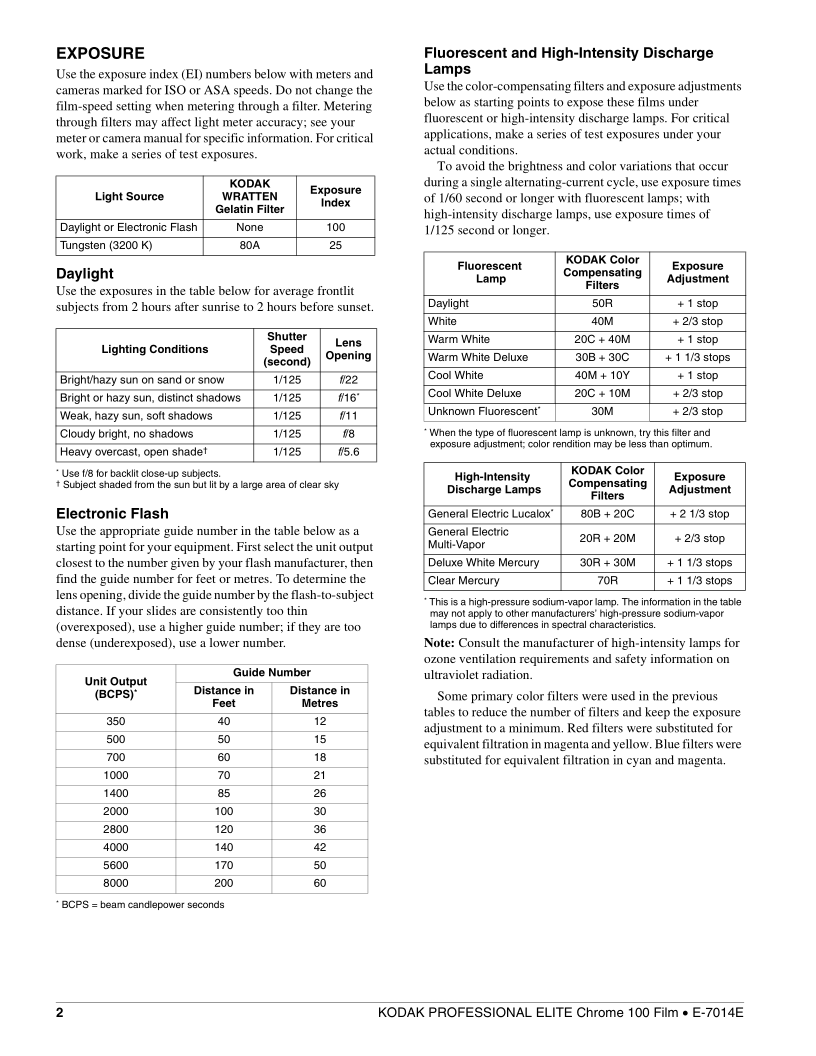 EXPOSURE

Use the exposure index (EI) numbers below with meters and cameras marked for ISO or ASA speeds. Do not change the film-speed setting when metering through a filter. Metering through filters may affect light meter accuracy; see your meter or camera manual for specific information. For critical work, make a series of test exposures.

| Light Source | KODAK WRATTEN Gelatin Filter | Exposure Index |
|---|---|---|
| Daylight or Electronic Flash | None | 100 |
| Tungsten (3200 K) | 80A | 25 |

Daylight

Use the exposures in the table below for average frontlit subjects from 2 hours after sunrise to 2 hours before sunset.

| Lighting Conditions | Shutter Speed (second) | Lens Opening |
|---|---|---|
| Bright/hazy sun on sand or snow | 1/125 | f/22 |
| Bright or hazy sun, distinct shadows | 1/125 | f/16* |
| Weak, hazy sun, soft shadows | 1/125 | f/11 |
| Cloudy bright, no shadows | 1/125 | f/8 |
| Heavy overcast, open shade† | 1/125 | f/5.6 |

* Use f/8 for backlit close-up subjects.
† Subject shaded from the sun but lit by a large area of clear sky

Electronic Flash

Use the appropriate guide number in the table below as a starting point for your equipment. First select the unit output closest to the number given by your flash manufacturer, then find the guide number for feet or metres. To determine the lens opening, divide the guide number by the flash-to-subject distance. If your slides are consistently too thin (overexposed), use a higher guide number; if they are too dense (underexposed), use a lower number.

| Unit Output (BCPS)* | Guide Number: Distance in Feet | Guide Number: Distance in Metres |
|---|---|---|
| 350 | 40 | 12 |
| 500 | 50 | 15 |
| 700 | 60 | 18 |
| 1000 | 70 | 21 |
| 1400 | 85 | 26 |
| 2000 | 100 | 30 |
| 2800 | 120 | 36 |
| 4000 | 140 | 42 |
| 5600 | 170 | 50 |
| 8000 | 200 | 60 |

* BCPS = beam candlepower seconds

Fluorescent and High-Intensity Discharge Lamps

Use the color-compensating filters and exposure adjustments below as starting points to expose these films under fluorescent or high-intensity discharge lamps. For critical applications, make a series of test exposures under your actual conditions.

To avoid the brightness and color variations that occur during a single alternating-current cycle, use exposure times of 1/60 second or longer with fluorescent lamps; with high-intensity discharge lamps, use exposure times of 1/125 second or longer.

| Fluorescent Lamp | KODAK Color Compensating Filters | Exposure Adjustment |
|---|---|---|
| Daylight | 50R | + 1 stop |
| White | 40M | + 2/3 stop |
| Warm White | 20C + 40M | + 1 stop |
| Warm White Deluxe | 30B + 30C | + 1 1/3 stops |
| Cool White | 40M + 10Y | + 1 stop |
| Cool White Deluxe | 20C + 10M | + 2/3 stop |
| Unknown Fluorescent* | 30M | + 2/3 stop |

* When the type of fluorescent lamp is unknown, try this filter and exposure adjustment; color rendition may be less than optimum.

| High-Intensity Discharge Lamps | KODAK Color Compensating Filters | Exposure Adjustment |
|---|---|---|
| General Electric Lucalox* | 80B + 20C | + 2 1/3 stop |
| General Electric Multi-Vapor | 20R + 20M | + 2/3 stop |
| Deluxe White Mercury | 30R + 30M | + 1 1/3 stops |
| Clear Mercury | 70R | + 1 1/3 stops |

* This is a high-pressure sodium-vapor lamp. The information in the table may not apply to other manufacturers' high-pressure sodium-vapor lamps due to differences in spectral characteristics.

Note: Consult the manufacturer of high-intensity lamps for ozone ventilation requirements and safety information on ultraviolet radiation.

Some primary color filters were used in the previous tables to reduce the number of filters and keep the exposure adjustment to a minimum. Red filters were substituted for equivalent filtration in magenta and yellow. Blue filters were substituted for equivalent filtration in cyan and magenta.

2 KODAK PROFESSIONAL ELITE Chrome 100 Film • E-7014E